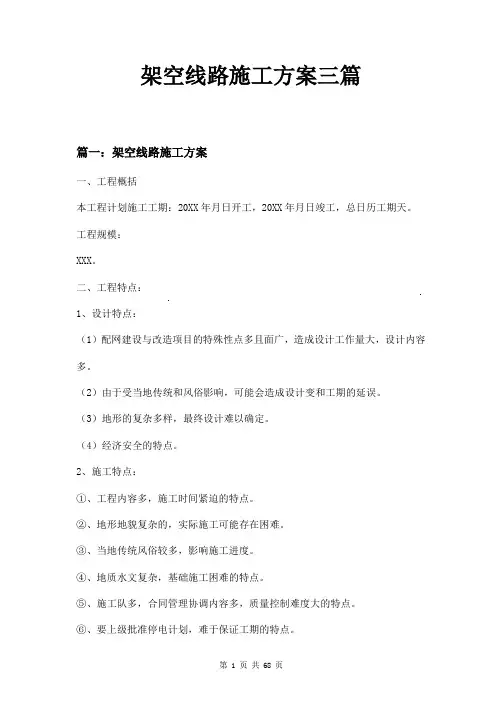 架空线路施工方案三篇

篇一：架空线路施工方案

一、工程概括

本工程计划施工工期：20XX年月日开工，20XX年月日竣工，总日历工期天。

工程规模：

XXX。

二、工程特点：

1、设计特点：

（1）配网建设与改造项目的特殊性点多且面广，造成设计工作量大，设计内容多。

（2）由于受当地传统和风俗影响，可能会造成设计变和工期的延误。

（3）地形的复杂多样，最终设计难以确定。

（4）经济安全的特点。

2、施工特点：

①、工程内容多，施工时间紧迫的特点。

②、地形地貌复杂的，实际施工可能存在困难。

③、当地传统风俗较多，影响施工进度。

④、地质水文复杂，基础施工困难的特点。

⑤、施工队多，合同管理协调内容多，质量控制难度大的特点。

⑥、要上级批准停电计划，难于保证工期的特点。

第 1 页 共 68 页